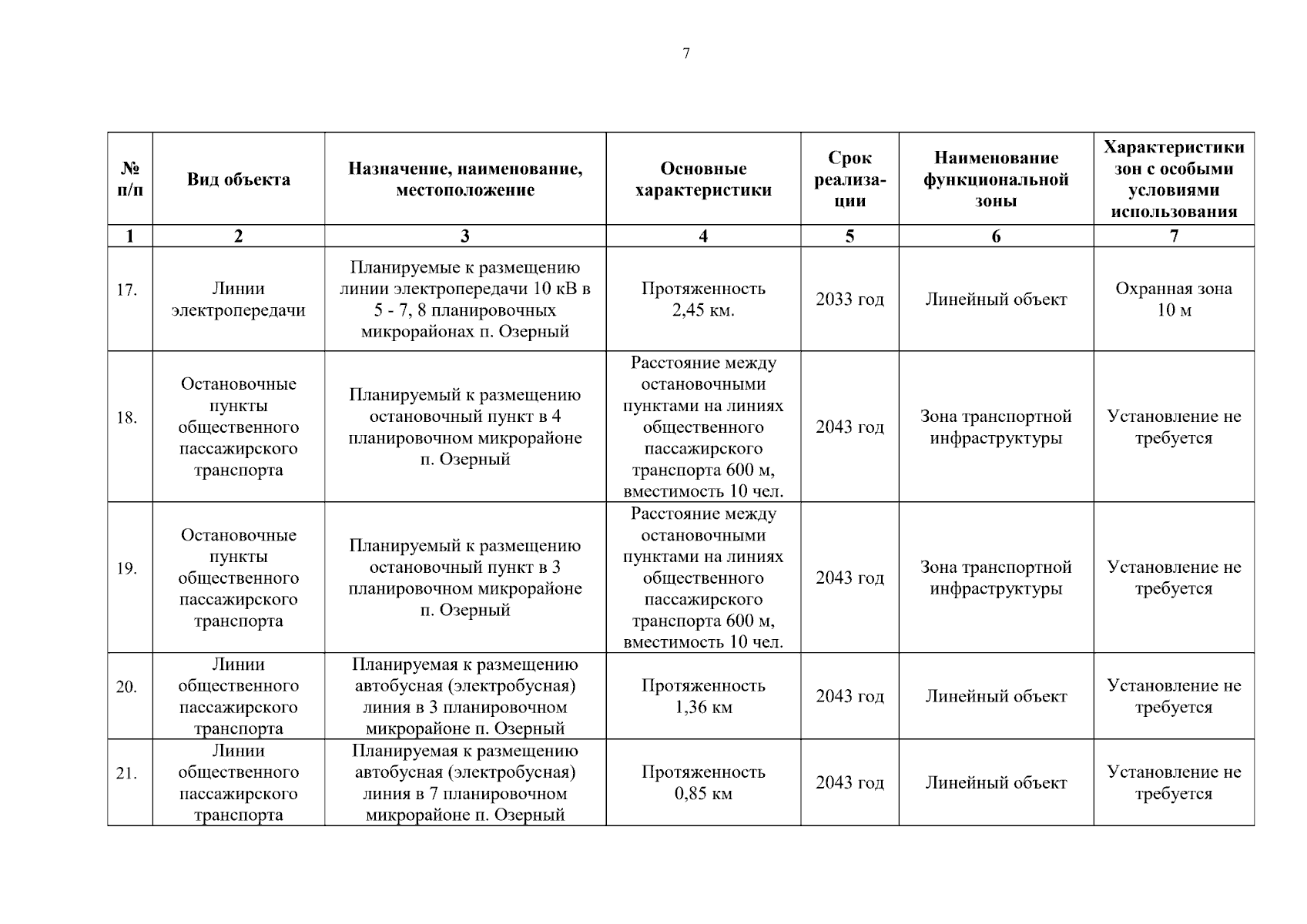 7

| № п/п | Вид объекта | Назначение, наименование, местоположение | Основные характеристики | Срок реализации | Наименование функциональной зоны | Характеристики зон с особыми условиями использования |
|---|---|---|---|---|---|---|
| 1 | 2 | 3 | 4 | 5 | 6 | 7 |
| 17. | Линии электропередачи | Планируемые к размещению линии электропередачи 10 кВ в 5 - 7, 8 планировочных микрорайонах п. Озерный | Протяженность 2,45 км. | 2033 год | Линейный объект | Охранная зона 10 м |
| 18. | Остановочные пункты общественного пассажирского транспорта | Планируемый к размещению остановочный пункт в 4 планировочном микрорайоне п. Озерный | Расстояние между остановочными пунктами на линиях общественного пассажирского транспорта 600 м, вместимость 10 чел. | 2043 год | Зона транспортной инфраструктуры | Установление не требуется |
| 19. | Остановочные пункты общественного пассажирского транспорта | Планируемый к размещению остановочный пункт в 3 планировочном микрорайоне п. Озерный | Расстояние между остановочными пунктами на линиях общественного пассажирского транспорта 600 м, вместимость 10 чел. | 2043 год | Зона транспортной инфраструктуры | Установление не требуется |
| 20. | Линии общественного пассажирского транспорта | Планируемая к размещению автобусная (электробусная) линия в 3 планировочном микрорайоне п. Озерный | Протяженность 1,36 км | 2043 год | Линейный объект | Установление не требуется |
| 21. | Линии общественного пассажирского транспорта | Планируемая к размещению автобусная (электробусная) линия в 7 планировочном микрорайоне п. Озерный | Протяженность 0,85 км | 2043 год | Линейный объект | Установление не требуется |